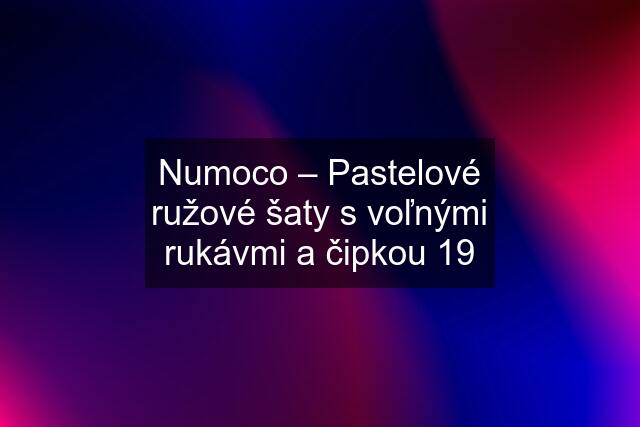 Numoco – Pastelové ružové šaty s voľnými rukávmi a čipkou 19